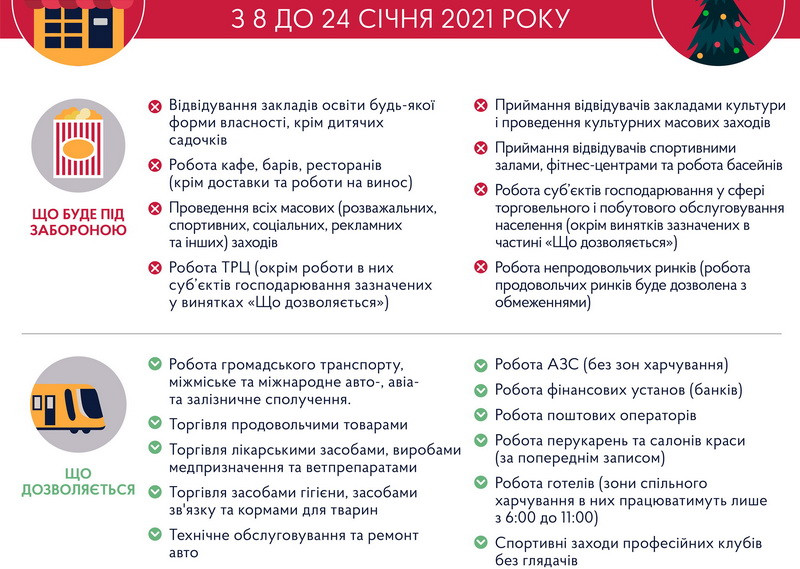 З 8 ДО 24 СІЧНЯ 2021 РОКУ

ЩО БУДЕ ПІД ЗАБОРОНОЮ

Відвідування закладів освіти будь-якої форми власності, крім дитячих садочків

Робота кафе, барів, ресторанів (крім доставки та роботи на винос)

Проведення всіх масових (розважальних, спортивних, соціальних, рекламних та інших) заходів

Робота ТРЦ (окрім роботи в них суб'єктів господарювання зазначених у винятках «Що дозволяється»)

Приймання відвідувачів закладами культури і проведення культурних масових заходів

Приймання відвідувачів спортивними залами, фітнес-центрами та робота басейнів

Робота суб'єктів господарювання у сфері торговельного і побутового обслуговування населення (окрім винятків зазначених в частині «Що дозволяється»)

Робота непродовольчих ринків (робота продовольчих ринків буде дозволена з обмеженнями)

ЩО ДОЗВОЛЯЄТЬСЯ

Робота громадського транспорту, міжміське та міжнародне авто-, авіа- та залізничне сполучення.

Торгівля продовольчими товарами

Торгівля лікарськими засобами, виробами медпризначення та ветпрепаратами

Торгівля засобами гігієни, засобами зв'язку та кормами для тварин

Технічне обслуговування та ремонт авто

Робота АЗС (без зон харчування)

Робота фінансових установ (банків)

Робота поштових операторів

Робота перукарень та салонів краси (за попереднім записом)

Робота готелів (зони спільного харчування в них працюватимуть лише з 6:00 до 11:00)

Спортивні заходи професійних клубів без глядачів